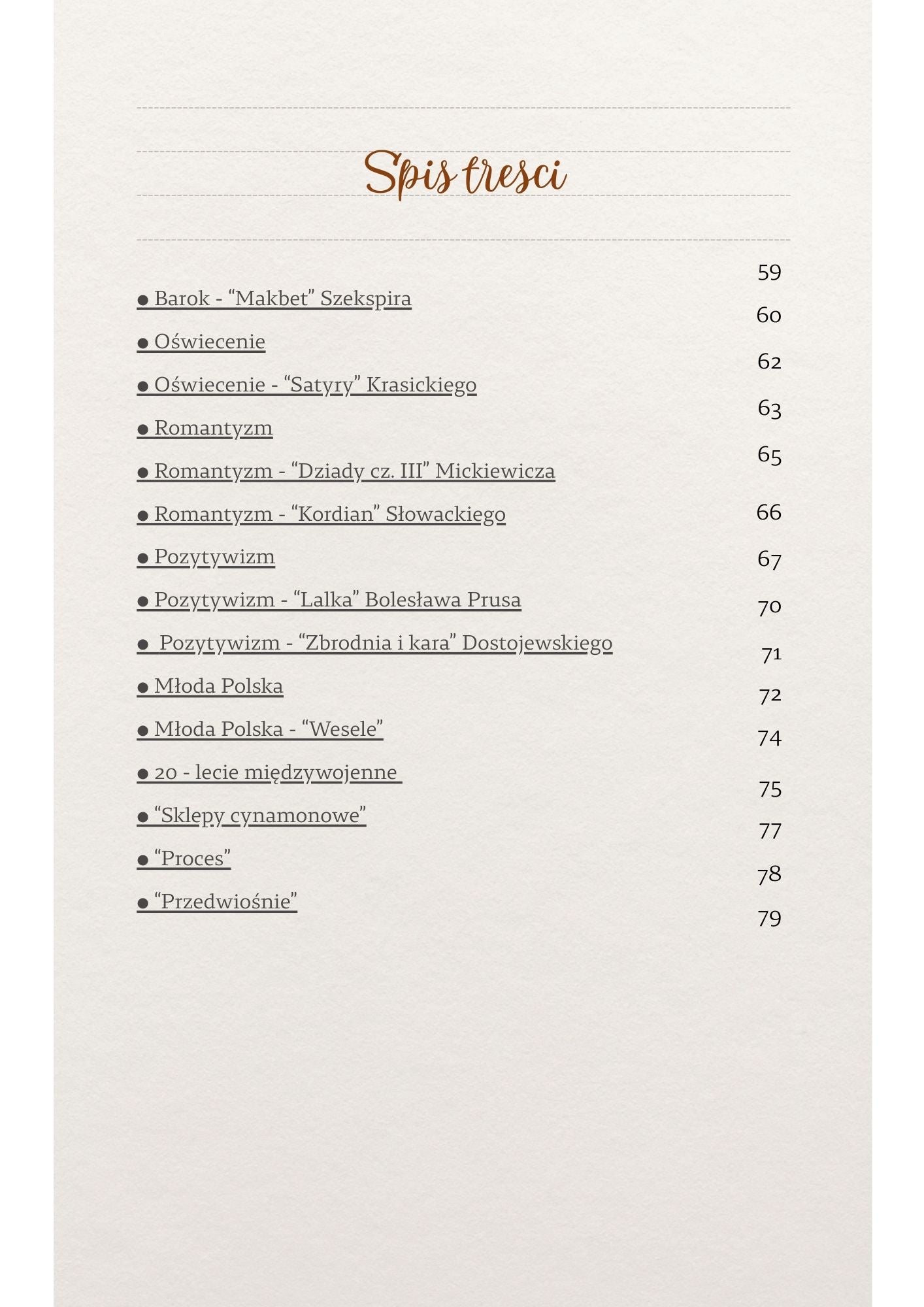 Spis tresci

• Barok - "Makbet" Szekspira 59
• Oświecenie 60
• Oświecenie - "Satyry" Krasickiego 62
• Romantyzm 63
• Romantyzm - "Dziady cz. III" Mickiewicza 65
• Romantyzm - "Kordian" Słowackiego 66
• Pozytywizm 67
• Pozytywizm - "Lalka" Bolesława Prusa 70
• Pozytywizm - "Zbrodnia i kara" Dostojewskiego 71
• Młoda Polska 72
• Młoda Polska - "Wesele" 74
• 20 - lecie międzywojenne 75
• "Sklepy cynamonowe" 77
• "Proces" 78
• "Przedwiośnie" 79